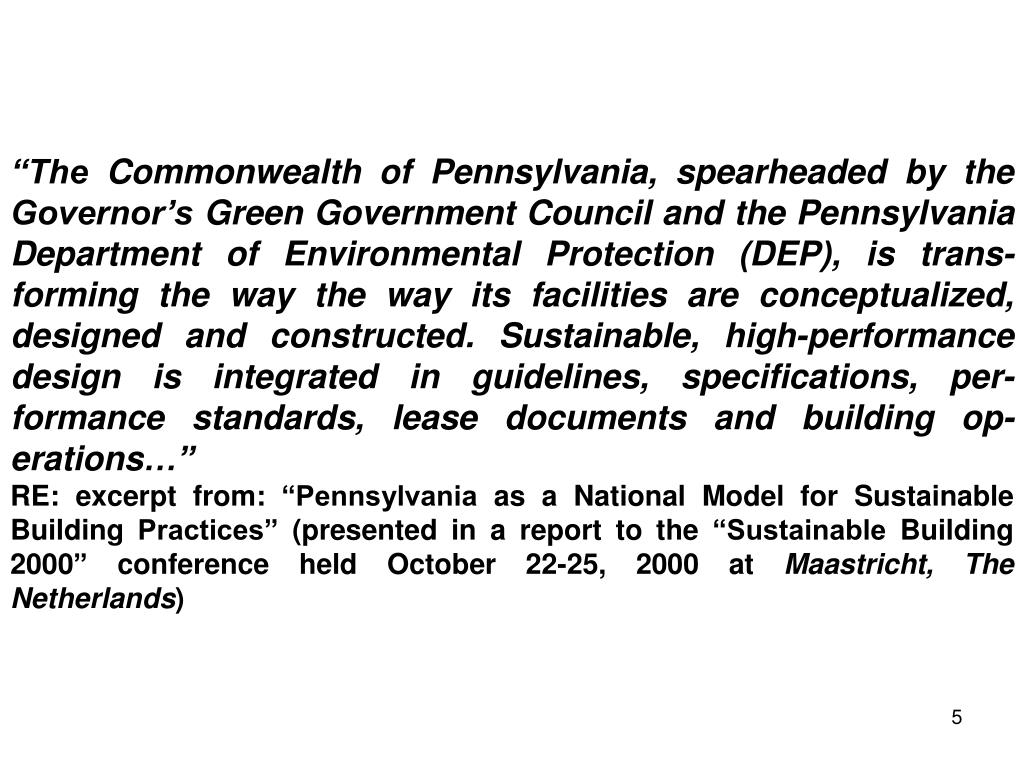 “The Commonwealth of Pennsylvania, spearheaded by the Governor’s Green Government Council and the Pennsylvania Department of Environmental Protection (DEP), is transforming the way the way its facilities are conceptualized, designed and constructed. Sustainable, high-performance design is integrated in guidelines, specifications, performance standards, lease documents and building operations…”

RE: excerpt from: “Pennsylvania as a National Model for Sustainable Building Practices” (presented in a report to the “Sustainable Building 2000” conference held October 22-25, 2000 at Maastricht, The Netherlands)

5